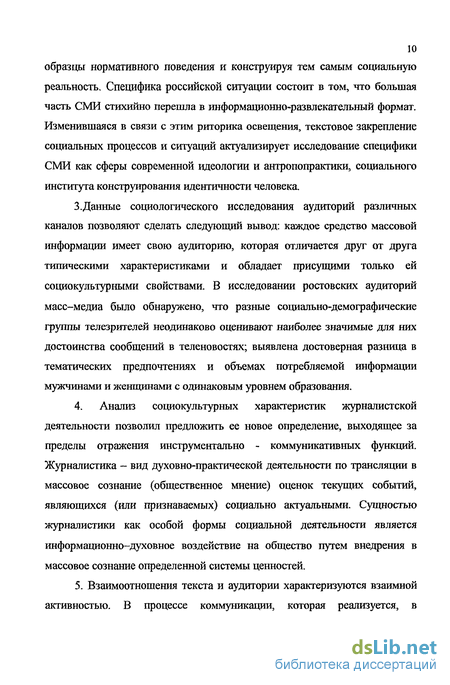 10

образцы нормативного поведения и конструируя тем самым социальную реальность. Специфика российской ситуации состоит в том, что большая часть СМИ стихийно перешла в информационно-развлекательный формат. Изменившаяся в связи с этим риторика освещения, текстовое закрепление социальных процессов и ситуаций актуализирует исследование специфики СМИ как сферы современной идеологии и антропопрактики, социального института конструирования идентичности человека.

3.Данные социологического исследования аудиторий различных каналов позволяют сделать следующий вывод: каждое средство массовой информации имеет свою аудиторию, которая отличается друг от друга типическими характеристиками и обладает присущими только ей социокультурными свойствами. В исследовании ростовских аудиторий масс–медиа было обнаружено, что разные социально-демографические группы телезрителей неодинаково оценивают наиболее значимые для них достоинства сообщений в теленовостях; выявлена достоверная разница в тематических предпочтениях и объемах потребляемой информации мужчинами и женщинами с одинаковым уровнем образования.

4. Анализ социокультурных характеристик журналистской деятельности позволил предложить ее новое определение, выходящее за пределы отражения инструментально - коммуникативных функций. Журналистика – вид духовно-практической деятельности по трансляции в массовое сознание (общественное мнение) оценок текущих событий, являющихся (или признаваемых) социально актуальными. Сущностью журналистики как особой формы социальной деятельности является информационно–духовное воздействие на общество путем внедрения в массовое сознание определенной системы ценностей.

5. Взаимоотношения текста и аудитории характеризуются взаимной активностью. В процессе коммуникации, которая реализуется, в

dsLib.net
библиотека диссертаций